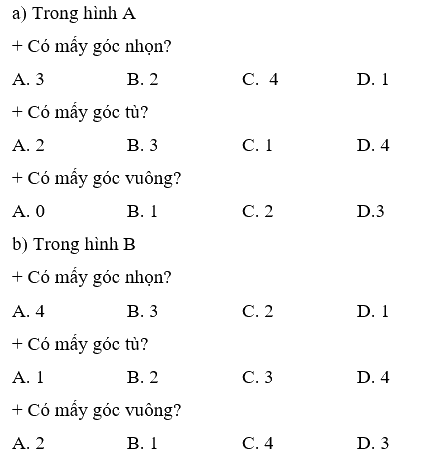 a) Trong hình A

+ Có mấy góc nhọn?

A. 3 B. 2 C. 4 D. 1

+ Có mấy góc tù?

A. 2 B. 3 C. 1 D. 4

+ Có mấy góc vuông?

A. 0 B. 1 C. 2 D.3

b) Trong hình B

+ Có mấy góc nhọn?

A. 4 B. 3 C. 2 D. 1

+ Có mấy góc tù?

A. 1 B. 2 C. 3 D. 4

+ Có mấy góc vuông?

A. 2 B. 1 C. 4 D. 3